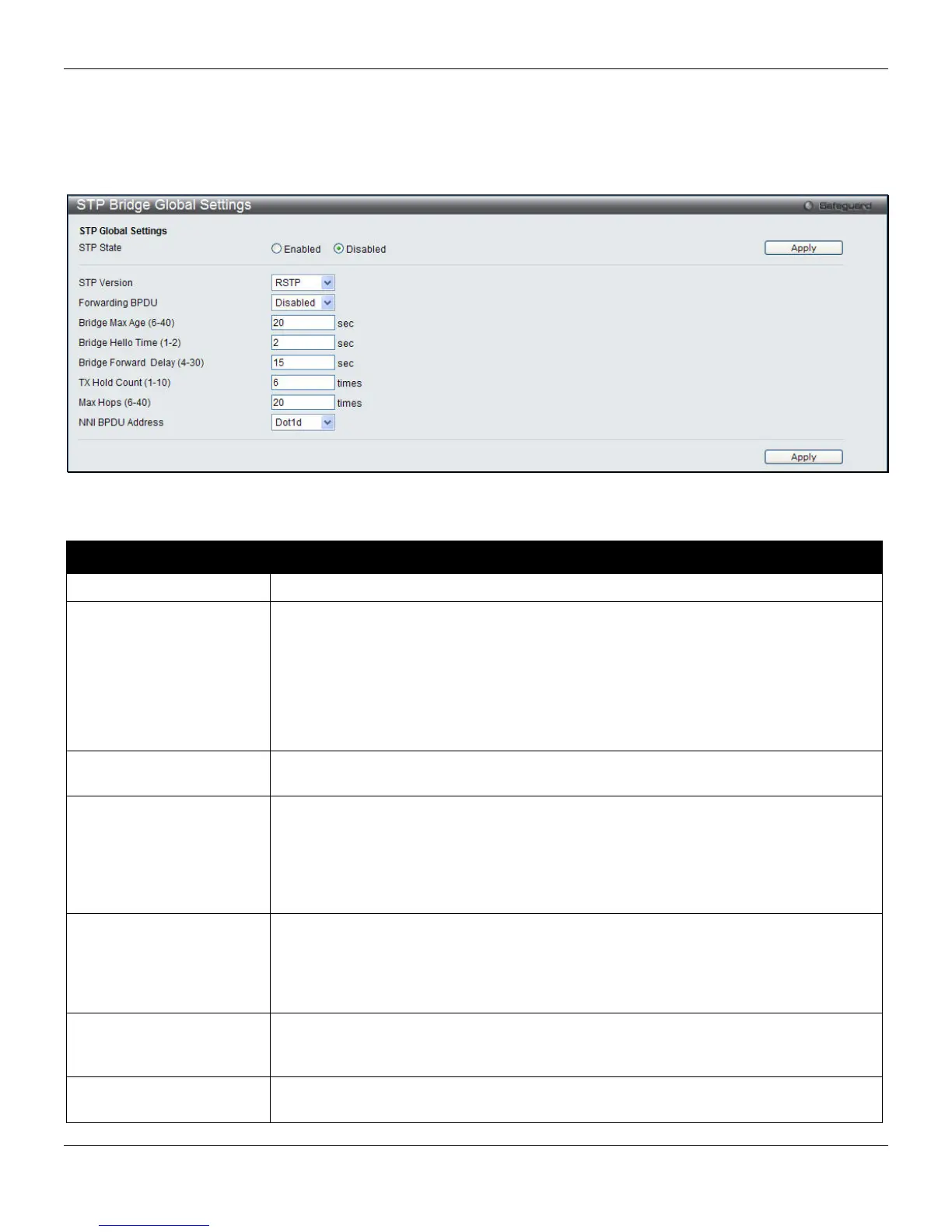 STP Bridge Global Settings

Safeguard

STP Global Settings
STP State
Enabled
Disabled
Apply

STP Version
RSTP
Forwarding BPDU
Disabled
Bridge Max Age (6-40)
20
sec
Bridge Hello Time (1-2)
2
sec
Bridge Forward Delay (4-30)
15
sec
TX Hold Count (1-10)
6
times
Max Hops (6-40)
20
times
NNI BPDU Address
Dot1d

Apply